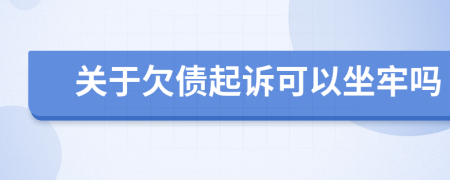 关于欠债起诉可以坐牢吗